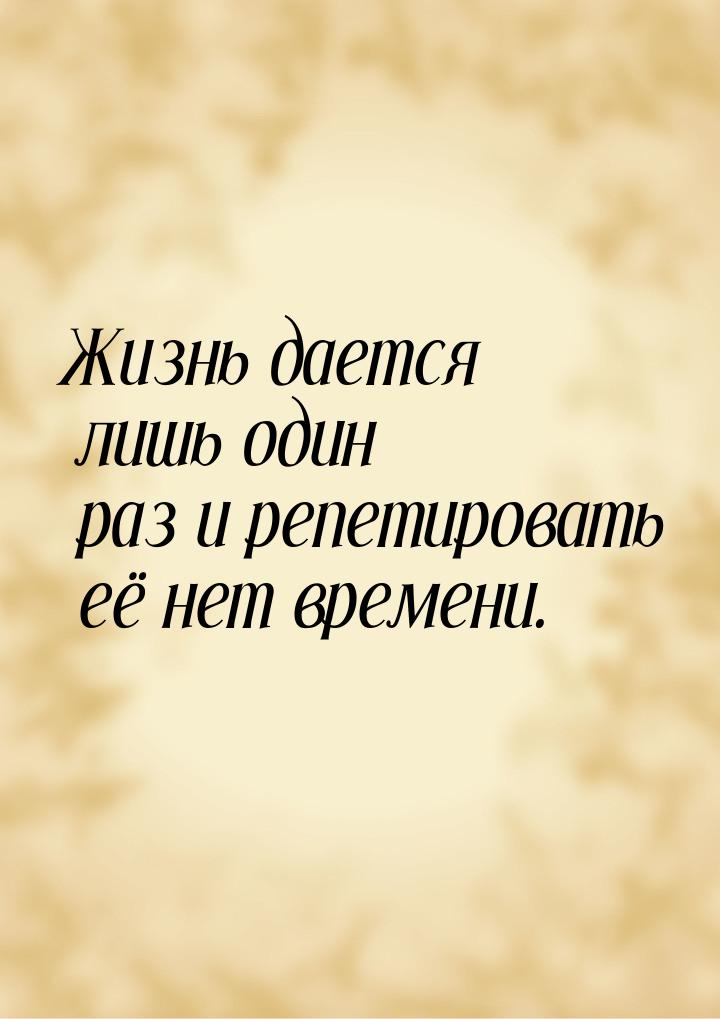 Жизнь дается лишь один раз и репетировать её нет времени.